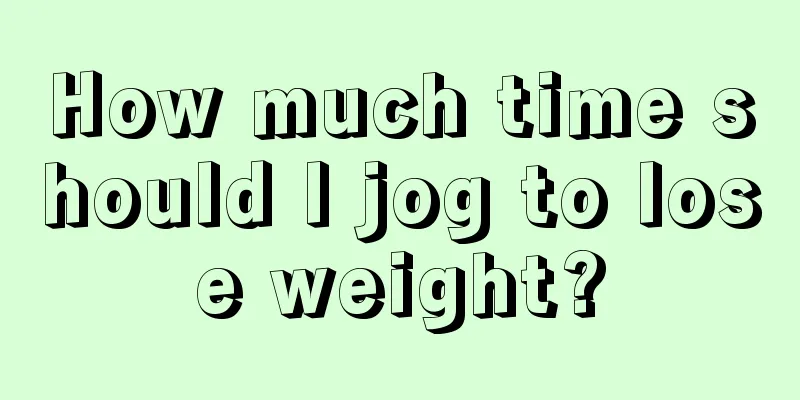 How much time should I jog to lose weight?